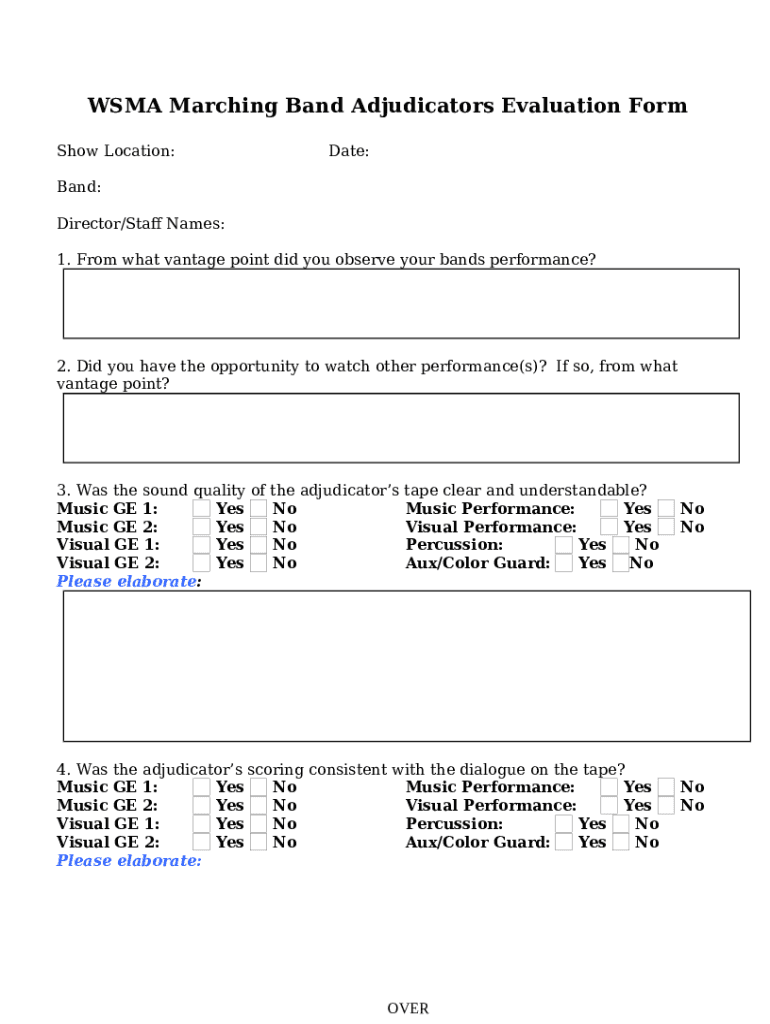 WSMA Marching Band Adjudicators Evaluation Form

Show Location: Date:

Band:

Director/Staff Names:

1. From what vantage point did you observe your bands performance?

2. Did you have the opportunity to watch other performance(s)? If so, from what vantage point?

3. Was the sound quality of the adjudicator's tape clear and understandable?
Music GE 1: Yes No
Music GE 2: Yes No
Visual GE 1: Yes No
Visual GE 2: Yes No
Music Performance: Yes No
Visual Performance: Yes No
Percussion: Yes No
Aux/Color Guard: Yes No
Please elaborate:

4. Was the adjudicator's scoring consistent with the dialogue on the tape?
Music GE 1: Yes No
Music GE 2: Yes No
Visual GE 1: Yes No
Visual GE 2: Yes No
Music Performance: Yes No
Visual Performance: Yes No
Percussion: Yes No
Aux/Color Guard: Yes No
Please elaborate:

OVER